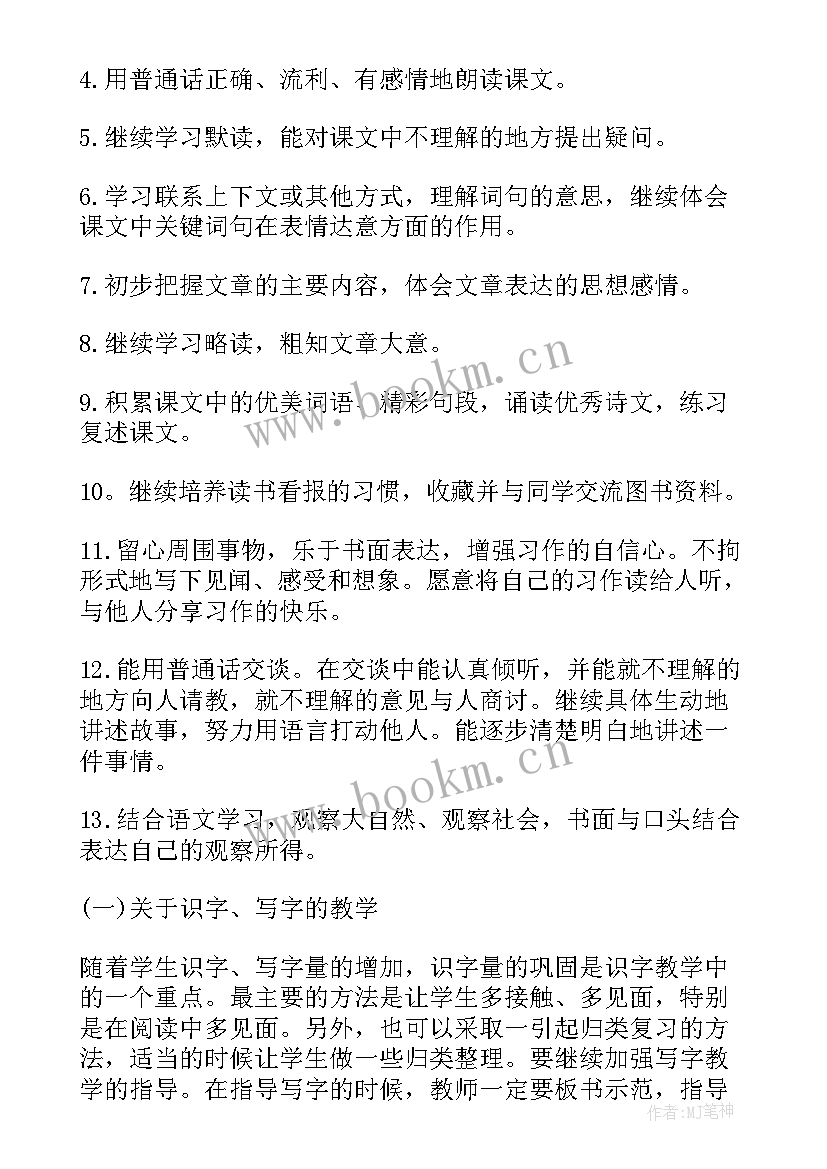 4.用普通话正确、流利、有感情地朗读课文。

5.继续学习默读，能对课文中不理解的地方提出疑问。

6.学习联系上下文或其他方式，理解词句的意思，继续体会课文中关键词句在表情达意方面的作用。

7.初步把握文章的主要内容，体会文章表达的思想感情。

8.继续学习略读，粗知文章大意。

9.积累课文中的优美词语、精彩句段，诵读优秀诗文，练习复述课文。

10。继续培养读书看报的习惯，收藏并与同学交流图书资料。

11.留心周围事物，乐于书面表达，增强习作的自信心。不拘形式地写下见闻、感受和想象。愿意将自己的习作读给人听，与他人分享习作的快乐。

12.能用普通话交谈。在交谈中能认真倾听，并能就不理解的地方向人请教，就不理解的意见与人商讨。继续具体生动地讲述故事，努力用语言打动他人。能逐步清楚明白地讲述一件事情。

13.结合语文学习，观察大自然、观察社会，书面与口头结合表达自己的观察所得。

(一)关于识字、写字的教学

随着学生识字、写字量的增加，识字量的巩固是识字教学中的一个重点。最主要的方法是让学生多接触、多见面，特别是在阅读中多见面。另外，也可以采取一引起归类复习的方法，适当的时候让学生做一些归类整理。要继续加强写字教学的指导。在指导写字的时候，教师一定要板书示范，指导

www.bookm.cn

www.bookm.cn

作者:MJ笔神